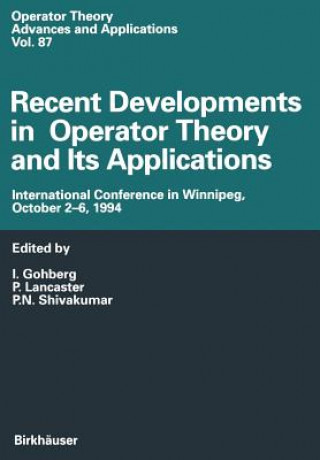 Operator Theory
Advances and Applications
Vol. 87

Recent Developments in Operator Theory and Its Applications

International Conference in Winnipeg, October 2–6, 1994

Edited by

I. Gohberg
P. Lancaster
P.N. Shivakumar

Birkhäuser